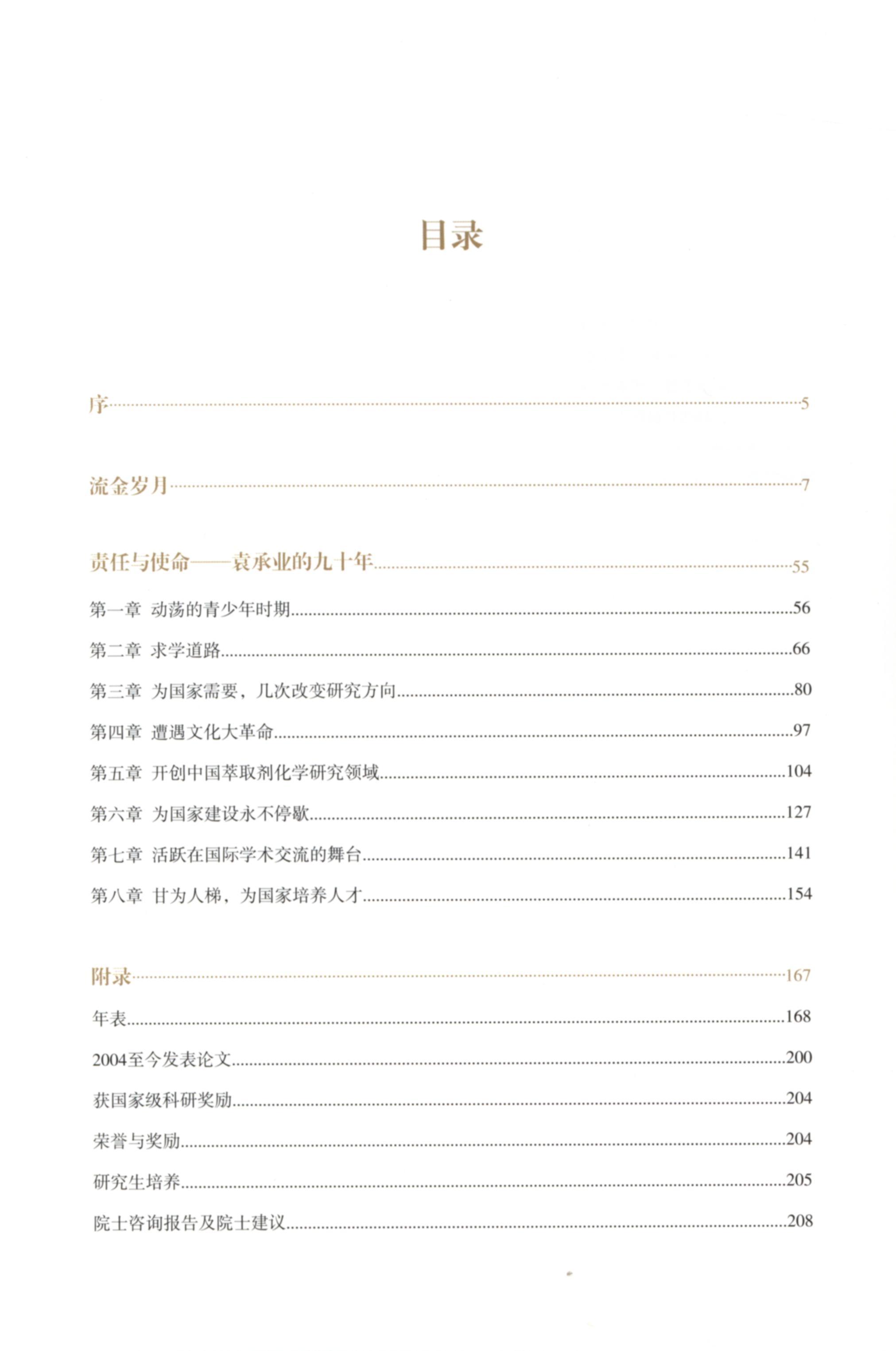 目录

序……5

流金岁月……7

责任与使命——袁承业的九十年……55

第一章 动荡的青少年时期……56

第二章 求学道路……66

第三章 为国家需要，几次改变研究方向……80

第四章 遭遇文化大革命……97

第五章 开创中国萃取剂化学研究领域……104

第六章 为国家建设永不停歇……127

第七章 活跃在国际学术交流的舞台……141

第八章 甘为人梯，为国家培养人才……154

附录……167

年表……168

2004至今发表论文……200

获国家级科研奖励……204

荣誉与奖励……204

研究生培养……205

院士咨询报告及院士建议……208